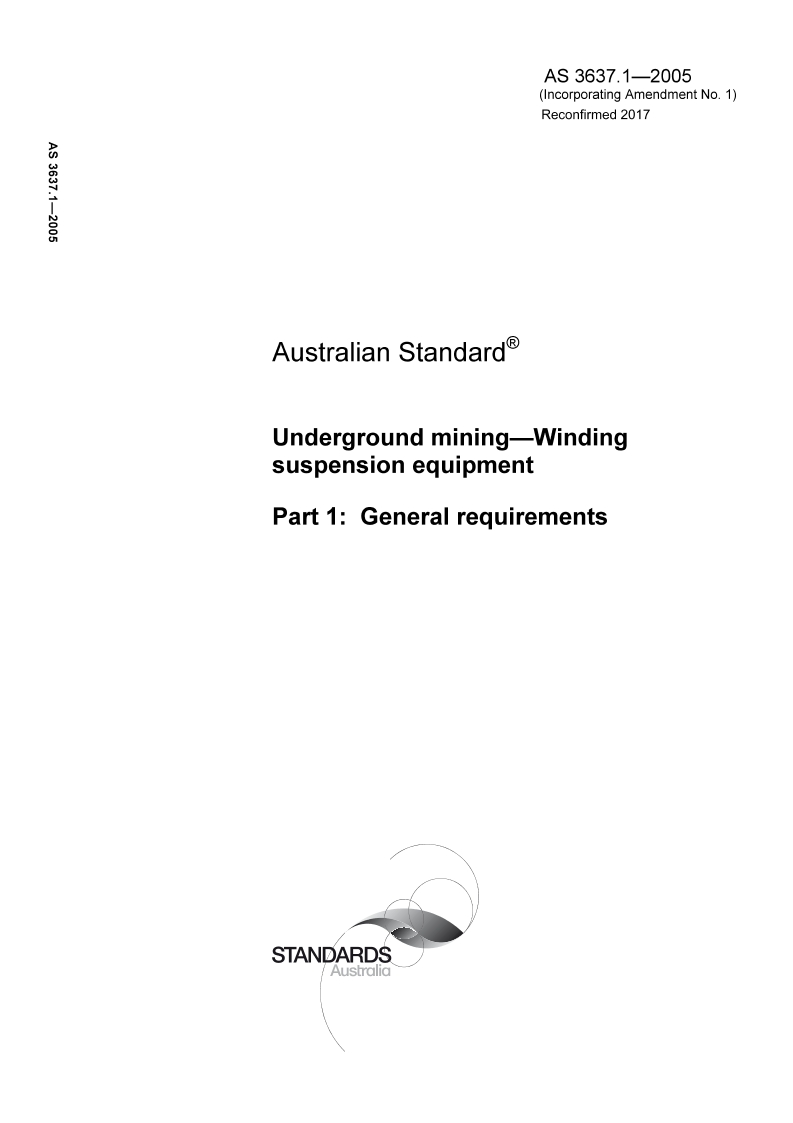 AS 3637.1—2005
(Incorporating Amendment No. 1)
Reconfirmed 2017

AS 3637.1—2005

Australian Standard®

Underground mining—Winding suspension equipment

Part 1: General requirements

STANDARDS
Australia